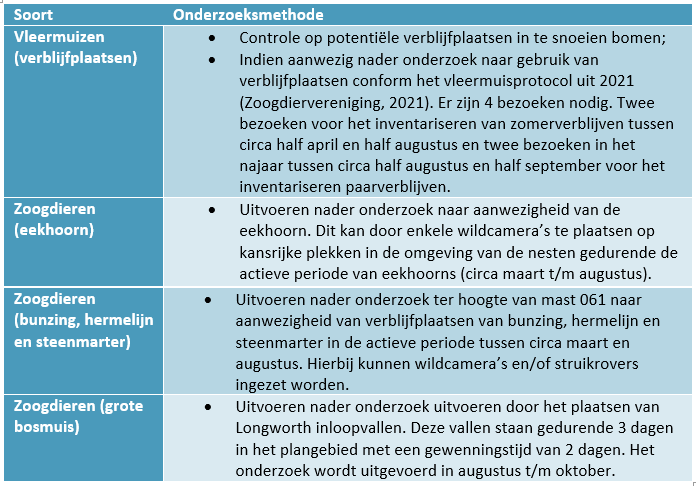 | Soort | Onderzoeksmethode |
|---|---|
| Vleermuizen (verblijfplaatsen) | • Controle op potentiële verblijfplaatsen in te snoeien bomen; • Indien aanwezig nader onderzoek naar gebruik van verblijfplaatsen conform het vleermuisprotocol uit 2021 (Zoogdiervereniging, 2021). Er zijn 4 bezoeken nodig. Twee bezoeken voor het inventariseren van zomerverblijven tussen circa half april en half augustus en twee bezoeken in het najaar tussen circa half augustus en half september voor het inventariseren paarverblijven. |
| Zoogdieren (eekhoorn) | • Uitvoeren nader onderzoek naar aanwezigheid van de eekhoorn. Dit kan door enkele wildcamera's te plaatsen op kansrijke plekken in de omgeving van de nesten gedurende de actieve periode van eekhoorns (circa maart t/m augustus). |
| Zoogdieren (bunzing, hermelijn en steenmarter) | • Uitvoeren nader onderzoek ter hoogte van mast 061 naar aanwezigheid van verblijfplaatsen van bunzing, hermelijn en steenmarter in de actieve periode tussen circa maart en augustus. Hierbij kunnen wildcamera's en/of struikrovers ingezet worden. |
| Zoogdieren (grote bosmuis) | • Uitvoeren nader onderzoek uitvoeren door het plaatsen van Longworth inloopvallen. Deze vallen staan gedurende 3 dagen in het plangebied met een gewenningstijd van 2 dagen. Het onderzoek wordt uitgevoerd in augustus t/m oktober. |